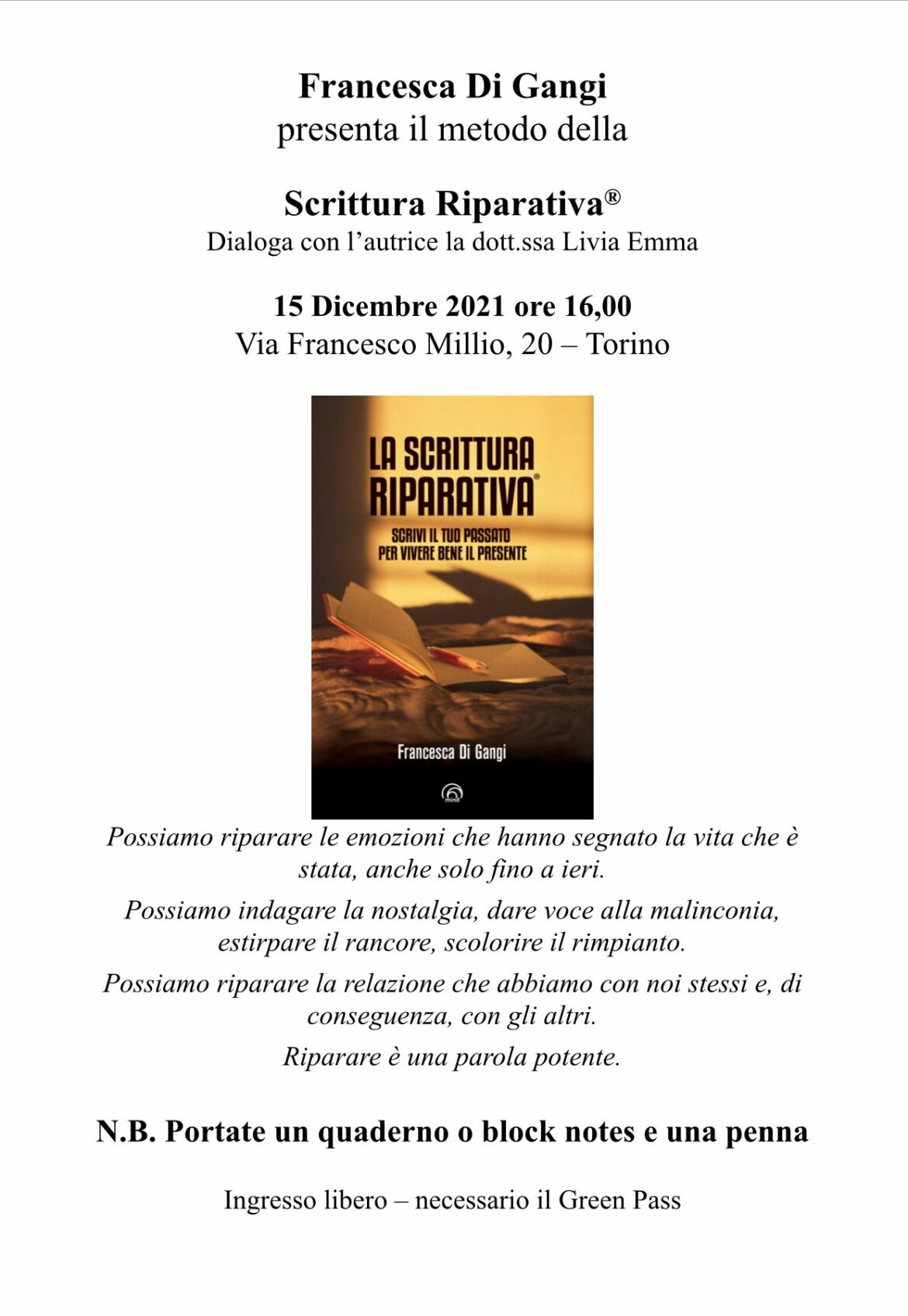 Francesca Di Gangi
presenta il metodo della

Scrittura Riparativa®
Dialoga con l'autrice la dott.ssa Livia Emma

15 Dicembre 2021 ore 16,00
Via Francesco Millio, 20 – Torino

LA SCRITTURA RIPARATIVA®
SCRIVI IL TUO PASSATO PER VIVERE BENE IL PRESENTE

Francesca Di Gangi

mind

Possiamo riparare le emozioni che hanno segnato la vita che è stata, anche solo fino a ieri.

Possiamo indagare la nostalgia, dare voce alla malinconia, estirpare il rancore, scolorire il rimpianto.

Possiamo riparare la relazione che abbiamo con noi stessi e, di conseguenza, con gli altri.

Riparare è una parola potente.

N.B. Portate un quaderno o block notes e una penna

Ingresso libero – necessario il Green Pass